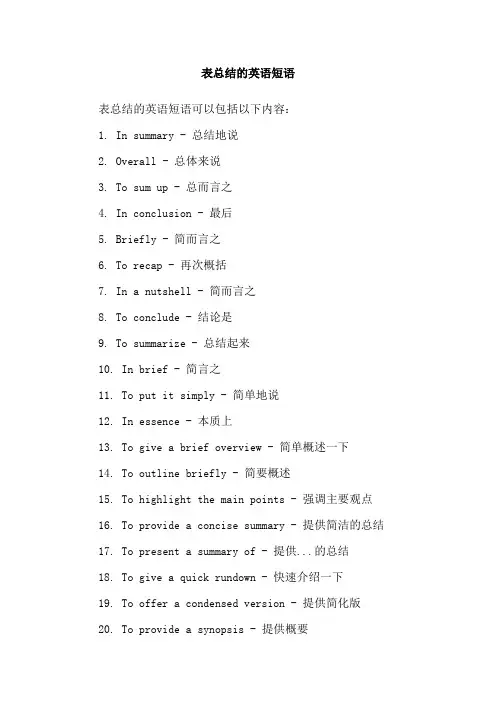 表总结的英语短语

表总结的英语短语可以包括以下内容：

1. In summary - 总结地说

2. Overall - 总体来说

3. To sum up - 总而言之

4. In conclusion - 最后

5. Briefly - 简而言之

6. To recap - 再次概括

7. In a nutshell - 简而言之

8. To conclude - 结论是

9. To summarize - 总结起来

10. In brief - 简言之

11. To put it simply - 简单地说

12. In essence - 本质上

13. To give a brief overview - 简单概述一下

14. To outline briefly - 简要概述

15. To highlight the main points - 强调主要观点

16. To provide a concise summary - 提供简洁的总结

17. To present a summary of - 提供...的总结

18. To give a quick rundown - 快速介绍一下

19. To offer a condensed version - 提供简化版

20. To provide a synopsis - 提供概要